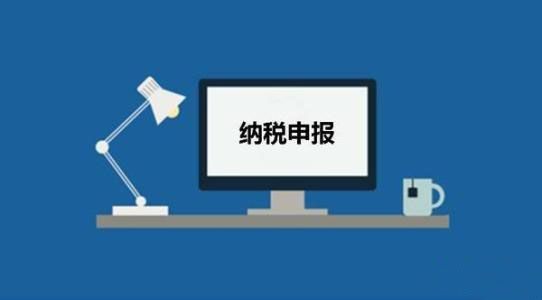 纳税申报